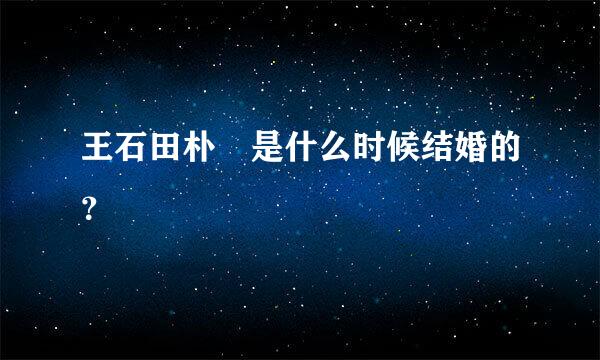 王石田朴　是什么时候结婚的?